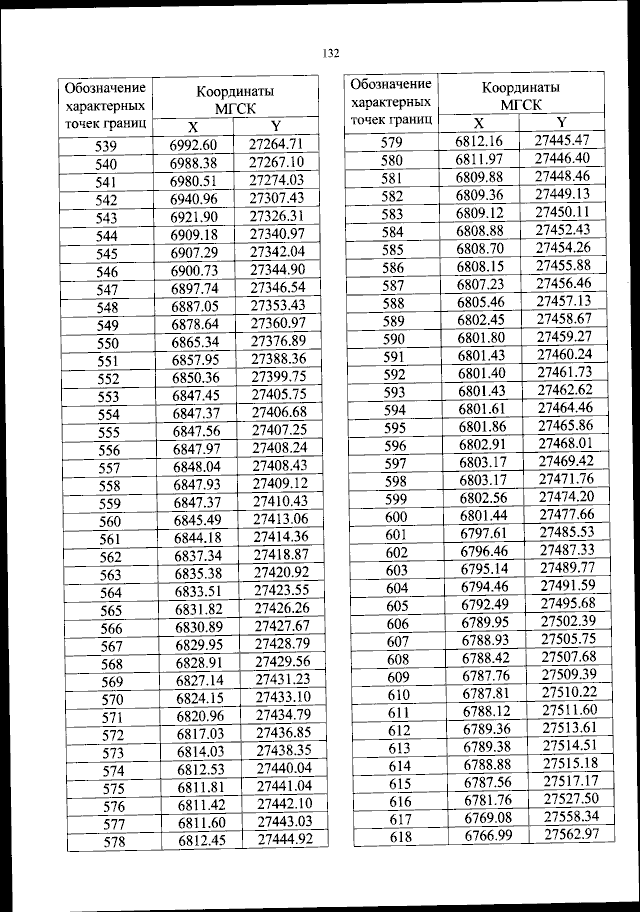 132

| Обозначение характерных точек границ | Координаты МГСК X | Координаты МГСК Y |
|---|---|---|
| 539 | 6992.60 | 27264.71 |
| 540 | 6988.38 | 27267.10 |
| 541 | 6980.51 | 27274.03 |
| 542 | 6940.96 | 27307.43 |
| 543 | 6921.90 | 27326.31 |
| 544 | 6909.18 | 27340.97 |
| 545 | 6907.29 | 27342.04 |
| 546 | 6900.73 | 27344.90 |
| 547 | 6897.74 | 27346.54 |
| 548 | 6887.05 | 27353.43 |
| 549 | 6878.64 | 27360.97 |
| 550 | 6865.34 | 27376.89 |
| 551 | 6857.95 | 27388.36 |
| 552 | 6850.36 | 27399.75 |
| 553 | 6847.45 | 27405.75 |
| 554 | 6847.37 | 27406.68 |
| 555 | 6847.56 | 27407.25 |
| 556 | 6847.97 | 27408.24 |
| 557 | 6848.04 | 27408.43 |
| 558 | 6847.93 | 27409.12 |
| 559 | 6847.37 | 27410.43 |
| 560 | 6845.49 | 27413.06 |
| 561 | 6844.18 | 27414.36 |
| 562 | 6837.34 | 27418.87 |
| 563 | 6835.38 | 27420.92 |
| 564 | 6833.51 | 27423.55 |
| 565 | 6831.82 | 27426.26 |
| 566 | 6830.89 | 27427.67 |
| 567 | 6829.95 | 27428.79 |
| 568 | 6828.91 | 27429.56 |
| 569 | 6827.14 | 27431.23 |
| 570 | 6824.15 | 27433.10 |
| 571 | 6820.96 | 27434.79 |
| 572 | 6817.03 | 27436.85 |
| 573 | 6814.03 | 27438.35 |
| 574 | 6812.53 | 27440.04 |
| 575 | 6811.81 | 27441.04 |
| 576 | 6811.42 | 27442.10 |
| 577 | 6811.60 | 27443.03 |
| 578 | 6812.45 | 27444.92 |

| Обозначение характерных точек границ | Координаты МГСК X | Координаты МГСК Y |
|---|---|---|
| 579 | 6812.16 | 27445.47 |
| 580 | 6811.97 | 27446.40 |
| 581 | 6809.88 | 27448.46 |
| 582 | 6809.36 | 27449.13 |
| 583 | 6809.12 | 27450.11 |
| 584 | 6808.88 | 27452.43 |
| 585 | 6808.70 | 27454.26 |
| 586 | 6808.15 | 27455.88 |
| 587 | 6807.23 | 27456.46 |
| 588 | 6805.46 | 27457.13 |
| 589 | 6802.45 | 27458.67 |
| 590 | 6801.80 | 27459.27 |
| 591 | 6801.43 | 27460.24 |
| 592 | 6801.40 | 27461.73 |
| 593 | 6801.43 | 27462.62 |
| 594 | 6801.61 | 27464.46 |
| 595 | 6801.86 | 27465.86 |
| 596 | 6802.91 | 27468.01 |
| 597 | 6803.17 | 27469.42 |
| 598 | 6803.17 | 27471.76 |
| 599 | 6802.56 | 27474.20 |
| 600 | 6801.44 | 27477.66 |
| 601 | 6797.61 | 27485.53 |
| 602 | 6796.46 | 27487.33 |
| 603 | 6795.14 | 27489.77 |
| 604 | 6794.46 | 27491.59 |
| 605 | 6792.49 | 27495.68 |
| 606 | 6789.95 | 27502.39 |
| 607 | 6788.93 | 27505.75 |
| 608 | 6788.42 | 27507.68 |
| 609 | 6787.76 | 27509.39 |
| 610 | 6787.81 | 27510.22 |
| 611 | 6788.12 | 27511.60 |
| 612 | 6789.36 | 27513.61 |
| 613 | 6789.38 | 27514.51 |
| 614 | 6788.88 | 27515.18 |
| 615 | 6787.56 | 27517.17 |
| 616 | 6781.76 | 27527.50 |
| 617 | 6769.08 | 27558.34 |
| 618 | 6766.99 | 27562.97 |